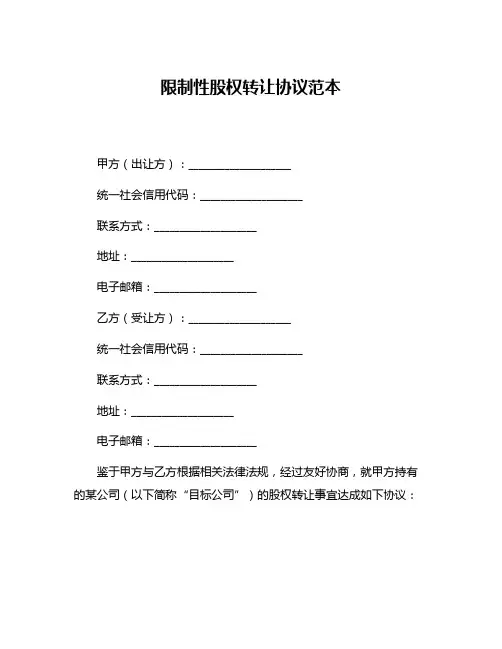 限制性股权转让协议范本

甲方（出让方）：__________________

统一社会信用代码：__________________

联系方式：__________________

地址：__________________

电子邮箱：__________________

乙方（受让方）：__________________

统一社会信用代码：__________________

联系方式：__________________

地址：__________________

电子邮箱：__________________

鉴于甲方与乙方根据相关法律法规，经过友好协商，就甲方持有的某公司（以下简称“目标公司”）的股权转让事宜达成如下协议：